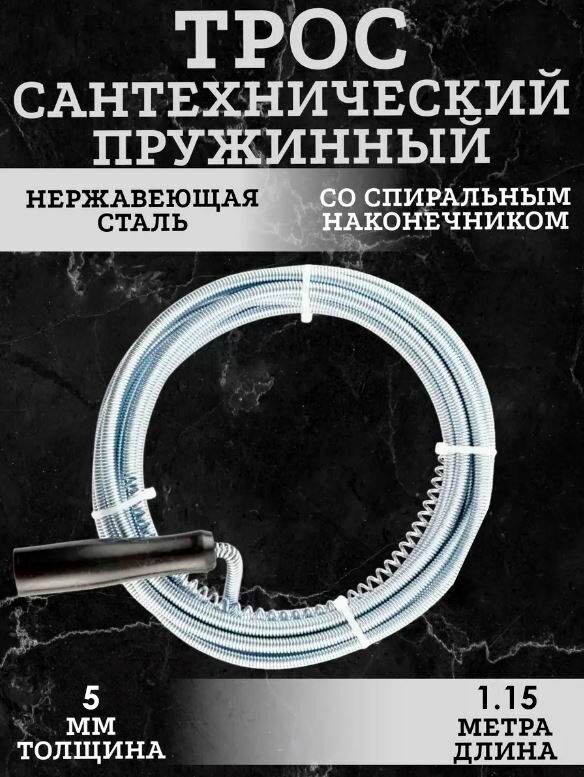 ТРОС САНТЕХНИЧЕСКИЙ ПРУЖИННЫЙ

НЕРЖАВЕЮЩАЯ СТАЛЬ

СО СПИРАЛЬНЫМ НАКОНЕЧНИКОМ

5
ММ
ТОЛЩИНА

1.15
МЕТРА
ДЛИНА